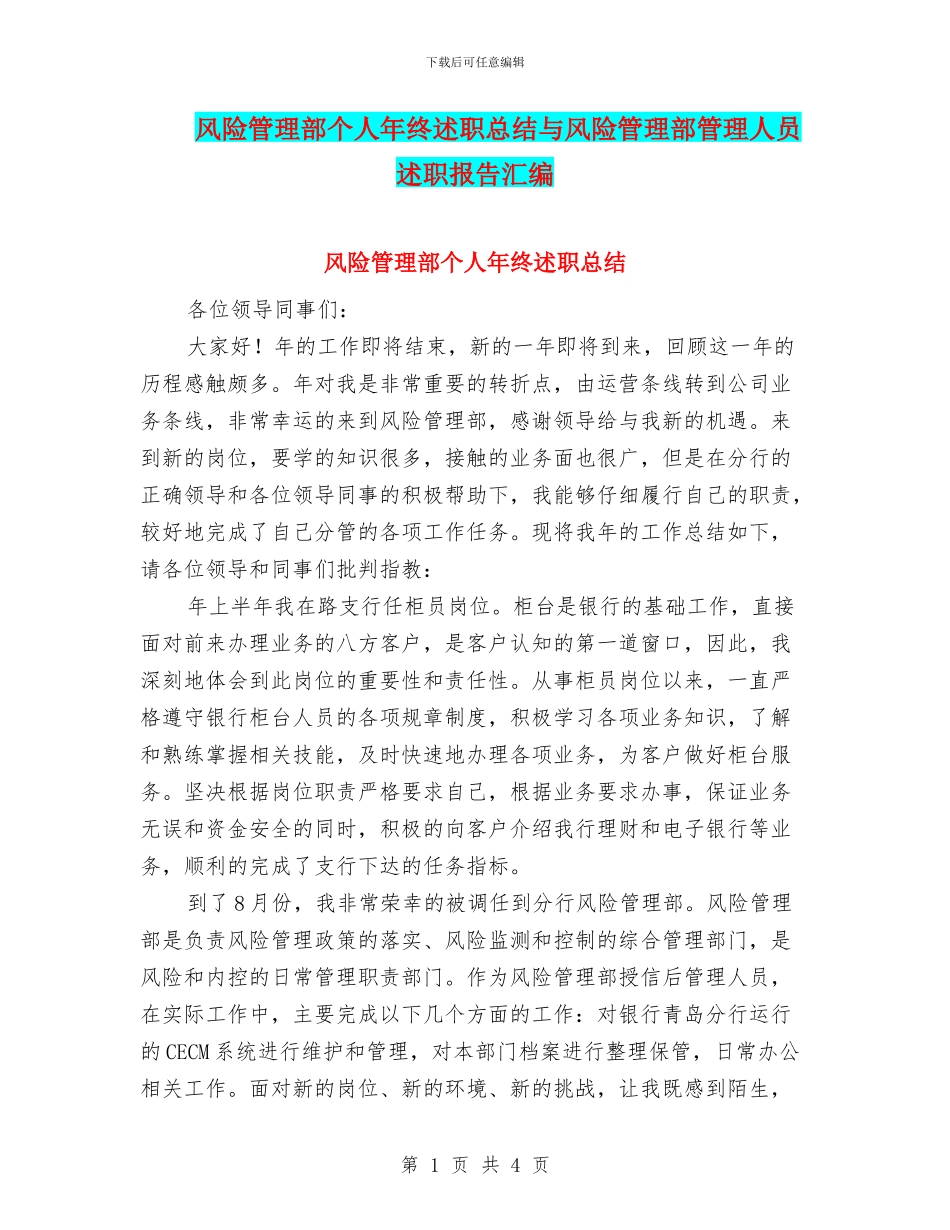 下载后可任意编辑

风险管理部个人年终述职总结与风险管理部管理人员述职报告汇编

风险管理部个人年终述职总结

各位领导同事们：

大家好！年的工作即将结束，新的一年即将到来，回顾这一年的历程感触颇多。年对我是非常重要的转折点，由运营条线转到公司业务条线，非常幸运的来到风险管理部，感谢领导给与我新的机遇。来到新的岗位，要学的知识很多，接触的业务面也很广，但是在分行的正确领导和各位领导同事的积极帮助下，我能够仔细履行自己的职责，较好地完成了自己分管的各项工作任务。现将我年的工作总结如下，请各位领导和同事们批判指教：

年上半年我在路支行任柜员岗位。柜台是银行的基础工作，直接面对前来办理业务的八方客户，是客户认知的第一道窗口，因此，我深刻地体会到此岗位的重要性和责任性。从事柜员岗位以来，一直严格遵守银行柜台人员的各项规章制度，积极学习各项业务知识，了解和熟练掌握相关技能，及时快速地办理各项业务，为客户做好柜台服务。坚决根据岗位职责严格要求自己，根据业务要求办事，保证业务无误和资金安全的同时，积极的向客户介绍我行理财和电子银行等业务，顺利的完成了支行下达的任务指标。

到了8月份，我非常荣幸的被调任到分行风险管理部。风险管理部是负责风险管理政策的落实、风险监测和控制的综合管理部门，是风险和内控的日常管理职责部门。作为风险管理部授信后管理人员，在实际工作中，主要完成以下几个方面的工作：对银行青岛分行运行的CECM系统进行维护和管理，对本部门档案进行整理保管，日常办公相关工作。面对新的岗位、新的环境、新的挑战，让我既感到陌生，

第 1 页 共 4 页